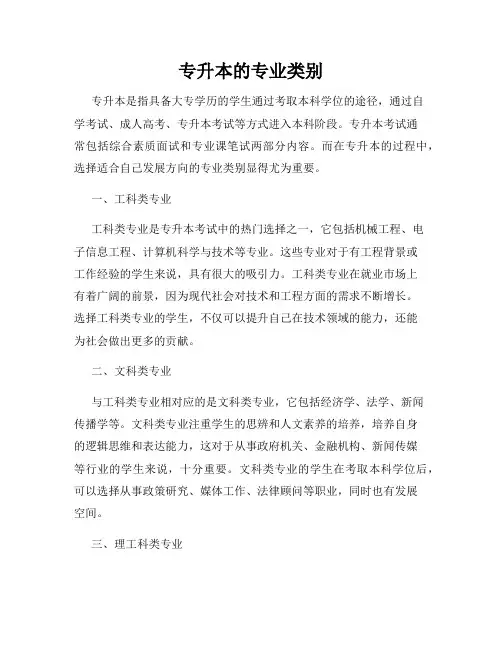 专升本的专业类别

专升本是指具备大专学历的学生通过考取本科学位的途径，通过自学考试、成人高考、专升本考试等方式进入本科阶段。专升本考试通常包括综合素质面试和专业课笔试两部分内容。而在专升本的过程中，选择适合自己发展方向的专业类别显得尤为重要。

一、工科类专业

工科类专业是专升本考试中的热门选择之一，它包括机械工程、电子信息工程、计算机科学与技术等专业。这些专业对于有工程背景或工作经验的学生来说，具有很大的吸引力。工科类专业在就业市场上有着广阔的前景，因为现代社会对技术和工程方面的需求不断增长。选择工科类专业的学生，不仅可以提升自己在技术领域的能力，还能为社会做出更多的贡献。

二、文科类专业

与工科类专业相对应的是文科类专业，它包括经济学、法学、新闻传播学等。文科类专业注重学生的思辨和人文素养的培养，培养自身的逻辑思维和表达能力，这对于从事政府机关、金融机构、新闻传媒等行业的学生来说，十分重要。文科类专业的学生在考取本科学位后，可以选择从事政策研究、媒体工作、法律顾问等职业，同时也有发展空间。

三、理工科类专业